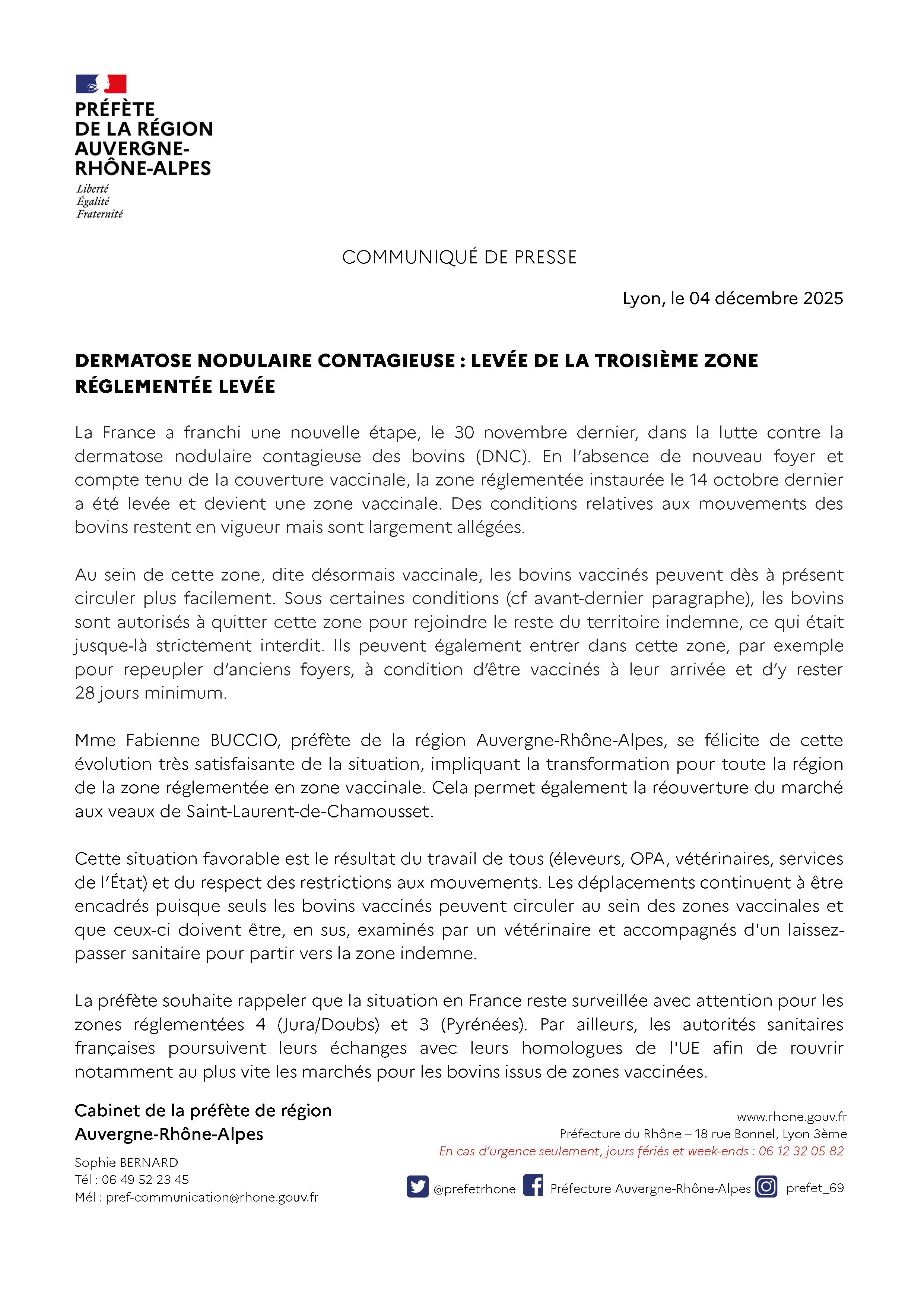 PRÉFÈTE
DE LA RÉGION
AUVERGNE-
RHÔNE-ALPES
Liberté
Égalité
Fraternité

COMMUNIQUÉ DE PRESSE

Lyon, le 04 décembre 2025

DERMATOSE NODULAIRE CONTAGIEUSE : LEVÉE DE LA TROISIÈME ZONE RÉGLEMENTÉE LEVÉE

La France a franchi une nouvelle étape, le 30 novembre dernier, dans la lutte contre la dermatose nodulaire contagieuse des bovins (DNC). En l'absence de nouveau foyer et compte tenu de la couverture vaccinale, la zone réglementée instaurée le 14 octobre dernier a été levée et devient une zone vaccinale. Des conditions relatives aux mouvements des bovins restent en vigueur mais sont largement allégées.

Au sein de cette zone, dite désormais vaccinale, les bovins vaccinés peuvent dès à présent circuler plus facilement. Sous certaines conditions (cf avant-dernier paragraphe), les bovins sont autorisés à quitter cette zone pour rejoindre le reste du territoire indemne, ce qui était jusque-là strictement interdit. Ils peuvent également entrer dans cette zone, par exemple pour repeupler d'anciens foyers, à condition d'être vaccinés à leur arrivée et d'y rester 28 jours minimum.

Mme Fabienne BUCCIO, préfète de la région Auvergne-Rhône-Alpes, se félicite de cette évolution très satisfaisante de la situation, impliquant la transformation pour toute la région de la zone réglementée en zone vaccinale. Cela permet également la réouverture du marché aux veaux de Saint-Laurent-de-Chamousset.

Cette situation favorable est le résultat du travail de tous (éleveurs, OPA, vétérinaires, services de l'État) et du respect des restrictions aux mouvements. Les déplacements continuent à être encadrés puisque seuls les bovins vaccinés peuvent circuler au sein des zones vaccinales et que ceux-ci doivent être, en sus, examinés par un vétérinaire et accompagnés d'un laissez-passer sanitaire pour partir vers la zone indemne.

La préfète souhaite rappeler que la situation en France reste surveillée avec attention pour les zones réglementées 4 (Jura/Doubs) et 3 (Pyrénées). Par ailleurs, les autorités sanitaires françaises poursuivent leurs échanges avec leurs homologues de l'UE afin de rouvrir notamment au plus vite les marchés pour les bovins issus de zones vaccinées.

Cabinet de la préfète de région
Auvergne-Rhône-Alpes

Sophie BERNARD
Tél : 06 49 52 23 45
Mél : pref-communication@rhone.gouv.fr

www.rhone.gouv.fr
Préfecture du Rhône – 18 rue Bonnel, Lyon 3ème
En cas d'urgence seulement, jours fériés et week-ends : 06 12 32 05 82

@prefetrhone Préfecture Auvergne-Rhône-Alpes prefet_69